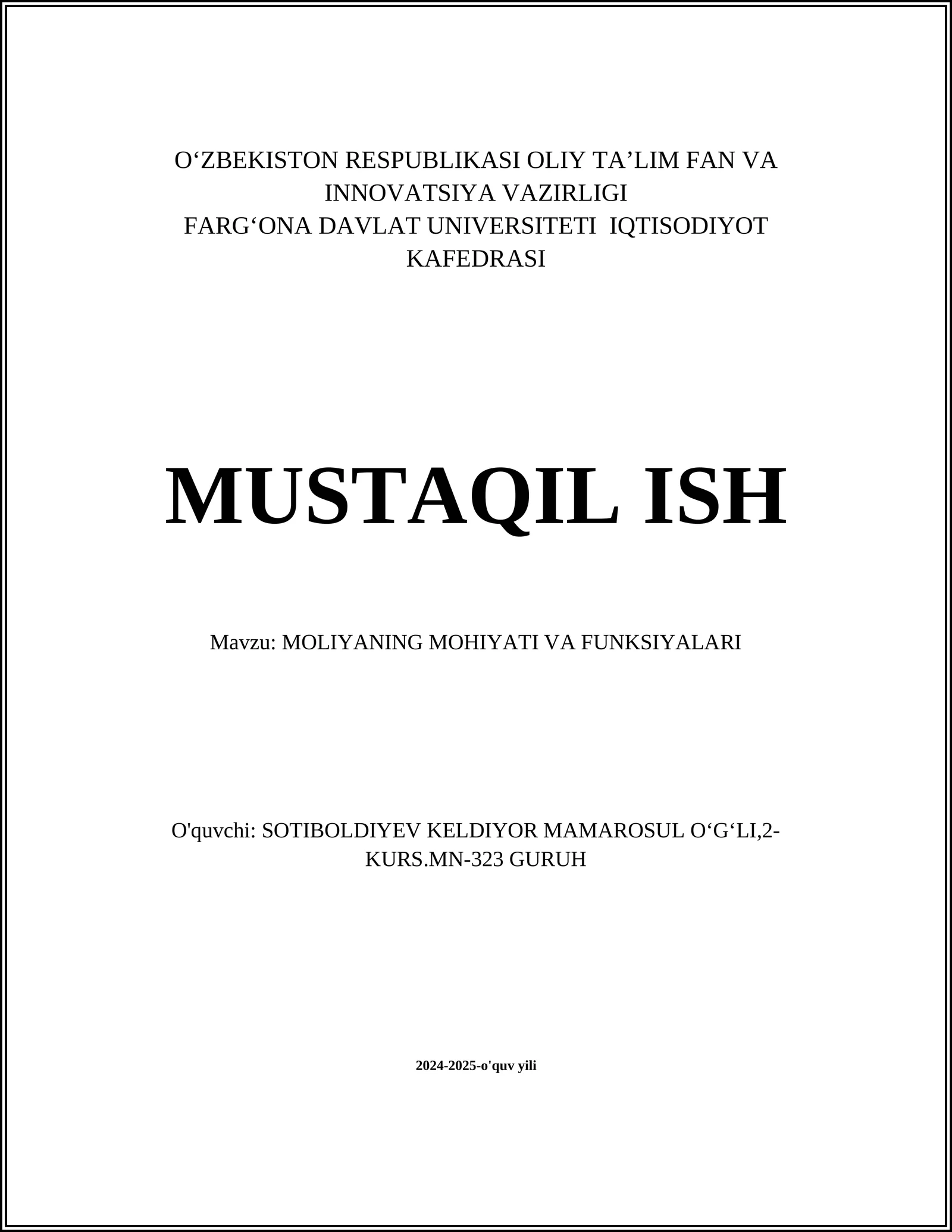 O‘ZBEKISTON RESPUBLIKASI OLIY TA’LIM FAN VA INNOVATSIYA VAZIRLIGI
FARG‘ONA DAVLAT UNIVERSITETI IQTISODIYOT KAFEDRASI

MUSTAQIL ISH

Mavzu: MOLIYANING MOHIYATI VA FUNKSIYALARI

O'quvchi: SOTIBOLDIYEV KELDIYOR MAMAROSUL O‘G‘LI,2-KURS.MN-323 GURUH

2024-2025-o'quv yili